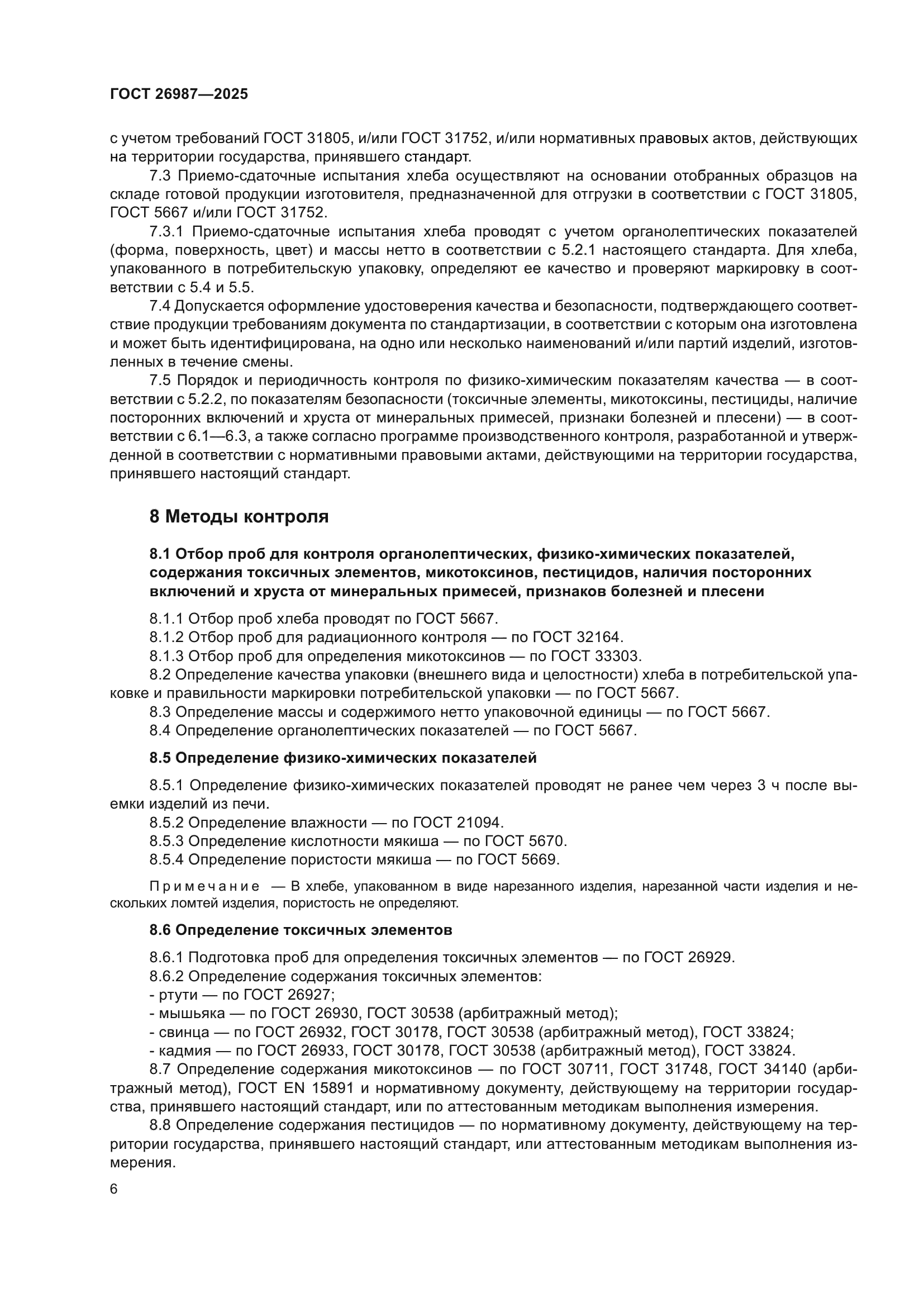 ГОСТ 26987—2025

с учетом требований ГОСТ 31805, и/или ГОСТ 31752, и/или нормативных правовых актов, действующих на территории государства, принявшего стандарт.

7.3 Приемо-сдаточные испытания хлеба осуществляют на основании отобранных образцов на складе готовой продукции изготовителя, предназначенной для отгрузки в соответствии с ГОСТ 31805, ГОСТ 5667 и/или ГОСТ 31752.

7.3.1 Приемо-сдаточные испытания хлеба проводят с учетом органолептических показателей (форма, поверхность, цвет) и массы нетто в соответствии с 5.2.1 настоящего стандарта. Для хлеба, упакованного в потребительскую упаковку, определяют ее качество и проверяют маркировку в соответствии с 5.4 и 5.5.

7.4 Допускается оформление удостоверения качества и безопасности, подтверждающего соответствие продукции требованиям документа по стандартизации, в соответствии с которым она изготовлена и может быть идентифицирована, на одно или несколько наименований и/или партий изделий, изготовленных в течение смены.

7.5 Порядок и периодичность контроля по физико-химическим показателям качества — в соответствии с 5.2.2, по показателям безопасности (токсичные элементы, микотоксины, пестициды, наличие посторонних включений и хруста от минеральных примесей, признаки болезней и плесени) — в соответствии с 6.1—6.3, а также согласно программе производственного контроля, разработанной и утвержденной в соответствии с нормативными правовыми актами, действующими на территории государства, принявшего настоящий стандарт.

8 Методы контроля

8.1 Отбор проб для контроля органолептических, физико-химических показателей, содержания токсичных элементов, микотоксинов, пестицидов, наличия посторонних включений и хруста от минеральных примесей, признаков болезней и плесени

8.1.1 Отбор проб хлеба проводят по ГОСТ 5667.
8.1.2 Отбор проб для радиационного контроля — по ГОСТ 32164.
8.1.3 Отбор проб для определения микотоксинов — по ГОСТ 33303.
8.2 Определение качества упаковки (внешнего вида и целостности) хлеба в потребительской упаковке и правильности маркировки потребительской упаковки — по ГОСТ 5667.
8.3 Определение массы и содержимого нетто упаковочной единицы — по ГОСТ 5667.
8.4 Определение органолептических показателей — по ГОСТ 5667.

8.5 Определение физико-химических показателей

8.5.1 Определение физико-химических показателей проводят не ранее чем через 3 ч после выемки изделий из печи.
8.5.2 Определение влажности — по ГОСТ 21094.
8.5.3 Определение кислотности мякиша — по ГОСТ 5670.
8.5.4 Определение пористости мякиша — по ГОСТ 5669.

Примечание — В хлебе, упакованном в виде нарезанного изделия, нарезанной части изделия и нескольких ломтей изделия, пористость не определяют.

8.6 Определение токсичных элементов

8.6.1 Подготовка проб для определения токсичных элементов — по ГОСТ 26929.
8.6.2 Определение содержания токсичных элементов:
- ртути — по ГОСТ 26927;
- мышьяка — по ГОСТ 26930, ГОСТ 30538 (арбитражный метод);
- свинца — по ГОСТ 26932, ГОСТ 30178, ГОСТ 30538 (арбитражный метод), ГОСТ 33824;
- кадмия — по ГОСТ 26933, ГОСТ 30178, ГОСТ 30538 (арбитражный метод), ГОСТ 33824.
8.7 Определение содержания микотоксинов — по ГОСТ 30711, ГОСТ 31748, ГОСТ 34140 (арбитражный метод), ГОСТ EN 15891 и нормативному документу, действующему на территории государства, принявшего настоящий стандарт, или по аттестованным методикам выполнения измерения.
8.8 Определение содержания пестицидов — по нормативному документу, действующему на территории государства, принявшего настоящий стандарт, или аттестованным методикам выполнения измерения.

6